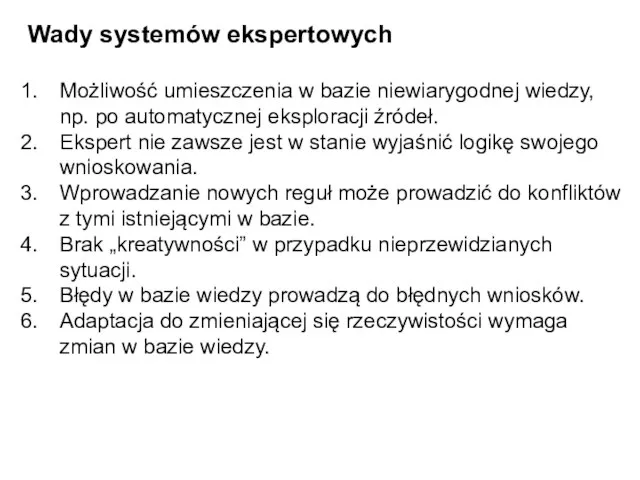 Wady systemów ekspertowych

1. Możliwość umieszczenia w bazie niewiarygodnej wiedzy, np. po automatycznej eksploracji źródeł.
2. Ekspert nie zawsze jest w stanie wyjaśnić logikę swojego wnioskowania.
3. Wprowadzanie nowych reguł może prowadzić do konfliktów z tymi istniejącymi w bazie.
4. Brak „kreatywności” w przypadku nieprzewidzianych sytuacji.
5. Błędy w bazie wiedzy prowadzą do błędnych wniosków.
6. Adaptacja do zmieniającej się rzeczywistości wymaga zmian w bazie wiedzy.